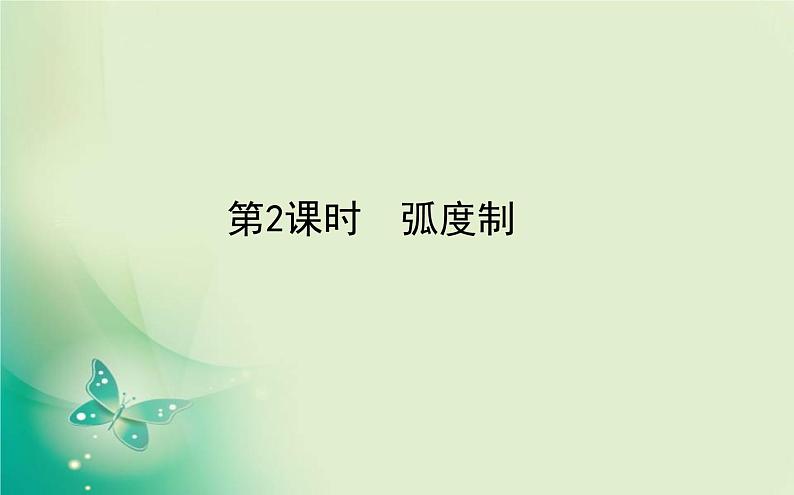 第2课时　弧度制